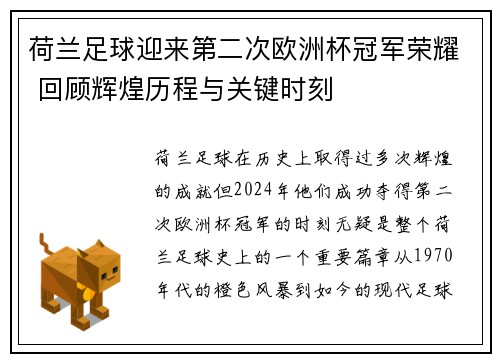 荷兰足球迎来第二次欧洲杯冠军荣耀 回顾辉煌历程与关键时刻

荷兰足球在历史上取得过多次辉煌的成就但2024年他们成功夺得第二次欧洲杯冠军的时刻无疑是整个荷兰足球史上的一个重要篇章从1970年代的橙色风暴到如今的现代足球